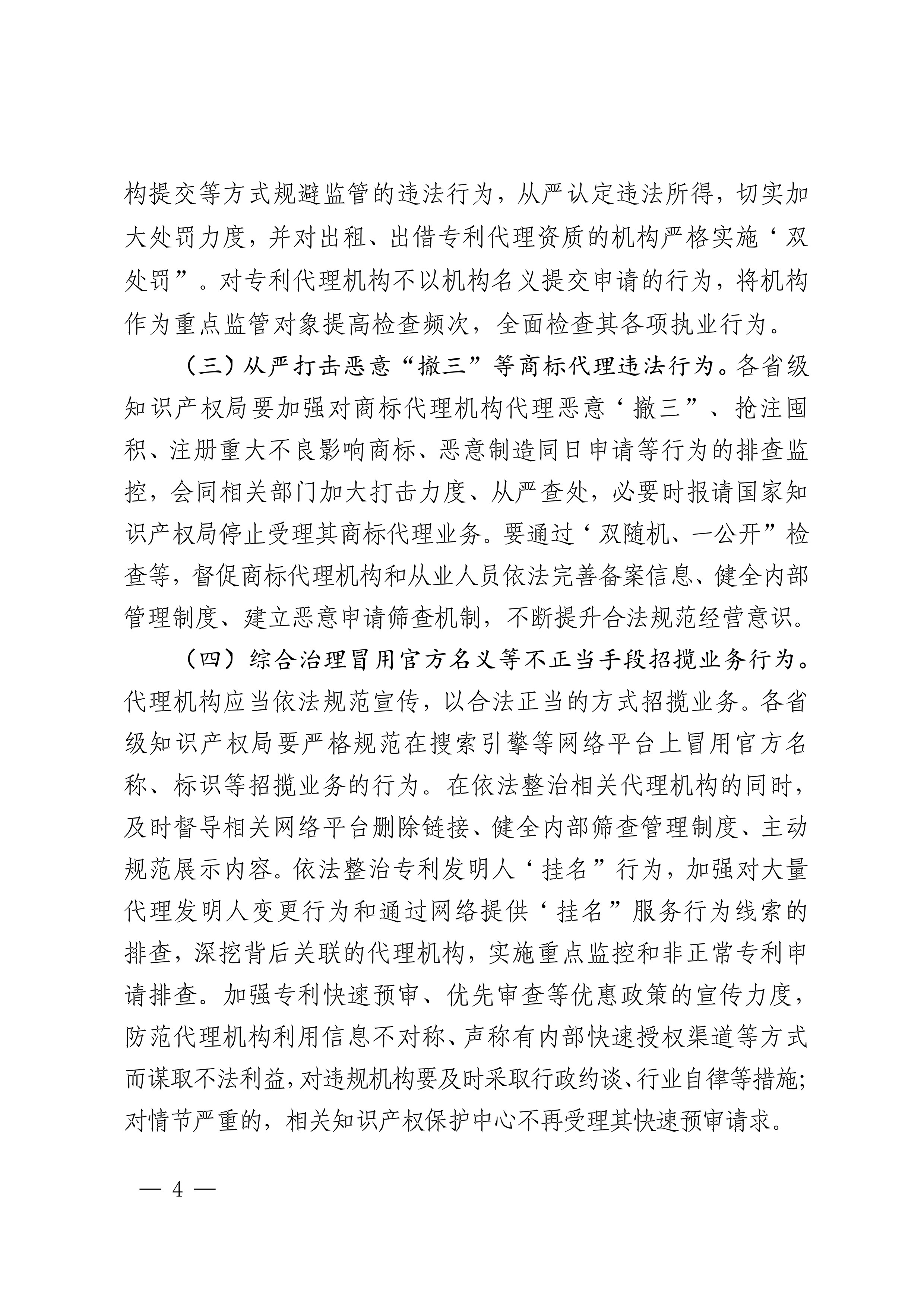 构提交等方式规避监管的违法行为，从严认定违法所得，切实加大处罚力度，并对出租、出借专利代理资质的机构严格实施‘双处罚”。对专利代理机构不以机构名义提交申请的行为，将机构作为重点监管对象提高检查频次，全面检查其各项执业行为。

（三）从严打击恶意“撤三”等商标代理违法行为。各省级知识产权局要加强对商标代理机构代理恶意‘撤三”、抢注囤积、注册重大不良影响商标、恶意制造同日申请等行为的排查监控，会同相关部门加大打击力度、从严查处，必要时报请国家知识产权局停止受理其商标代理业务。要通过‘双随机、一公开”检查等，督促商标代理机构和从业人员依法完善备案信息、健全内部管理制度、建立恶意申请筛查机制，不断提升合法规范经营意识。

（四）综合治理冒用官方名义等不正当手段招揽业务行为。代理机构应当依法规范宣传，以合法正当的方式招揽业务。各省级知识产权局要严格规范在搜索引擎等网络平台上冒用官方名称、标识等招揽业务的行为。在依法整治相关代理机构的同时，及时督导相关网络平台删除链接、健全内部筛查管理制度、主动规范展示内容。依法整治专利发明人‘挂名”行为，加强对大量代理发明人变更行为和通过网络提供‘挂名”服务行为线索的排查，深挖背后关联的代理机构，实施重点监控和非正常专利申请排查。加强专利快速预审、优先审查等优惠政策的宣传力度，防范代理机构利用信息不对称、声称有内部快速授权渠道等方式而谋取不法利益，对违规机构要及时采取行政约谈、行业自律等措施；对情节严重的，相关知识产权保护中心不再受理其快速预审请求。

— 4 —